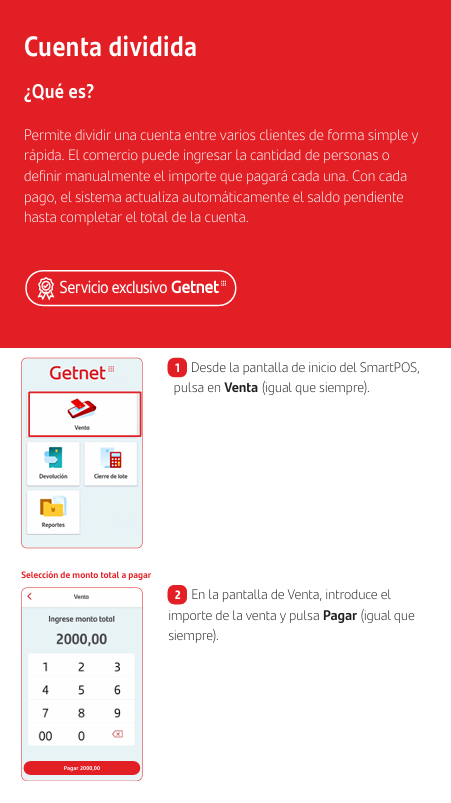 Cuenta dividida

¿Qué es?

Permite dividir una cuenta entre varios clientes de forma simple y rápida. El comercio puede ingresar la cantidad de personas o definir manualmente el importe que pagará cada una. Con cada pago, el sistema actualiza automáticamente el saldo pendiente hasta completar el total de la cuenta.

Servicio exclusivo Getnet

Getnet

Venta

Devolución

Cierre de lote

Reportes

1 Desde la pantalla de inicio del SmartPOS, pulsa en Venta (igual que siempre).

Selección de monto total a pagar

Venta

Ingrese monto total

2000,00

1 2 3
4 5 6
7 8 9
00 0

Pagar 2000,00

2 En la pantalla de Venta, introduce el importe de la venta y pulsa Pagar (igual que siempre).